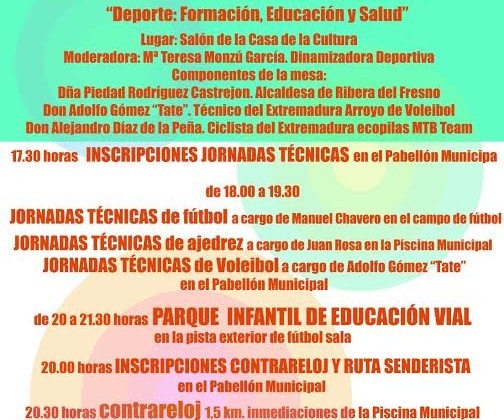 "Deporte: Formación, Educación y Salud"

Lugar: Salón de la Casa de la Cultura
Moderadora: Mª Teresa Monzú García. Dinamizadora Deportiva
Componentes de la mesa:
Dña Piedad Rodríguez Castrejon. Alcaldesa de Ribera del Fresno
Don Adolfo Gómez "Tate". Técnico del Extremadura Arroyo de Voleibol
Don Alejandro Díaz de la Peña. Ciclista del Extremadura ecopilas MTB Team

17.30 horas INSCRIPCIONES JORNADAS TÉCNICAS en el Pabellón Municipa

de 18.00 a 19.30

JORNADAS TÉCNICAS de fútbol a cargo de Manuel Chavero en el campo de fútbol

JORNADAS TÉCNICAS de ajedrez a cargo de Juan Rosa en la Piscina Municipal

JORNADAS TÉCNICAS de Voleibol a cargo de Adolfo Gómez "Tate" en el Pabellón Municipal

de 20 a 21.30 horas PARQUE INFANTIL DE EDUCACIÓN VIAL en la pista exterior de fútbol sala

20.00 horas INSCRIPCIONES CONTRARELOJ Y RUTA SENDERISTA en el Pabellón Municipal

20.30 horas contrareloj 1,5 km. inmediaciones de la Piscina Municipal